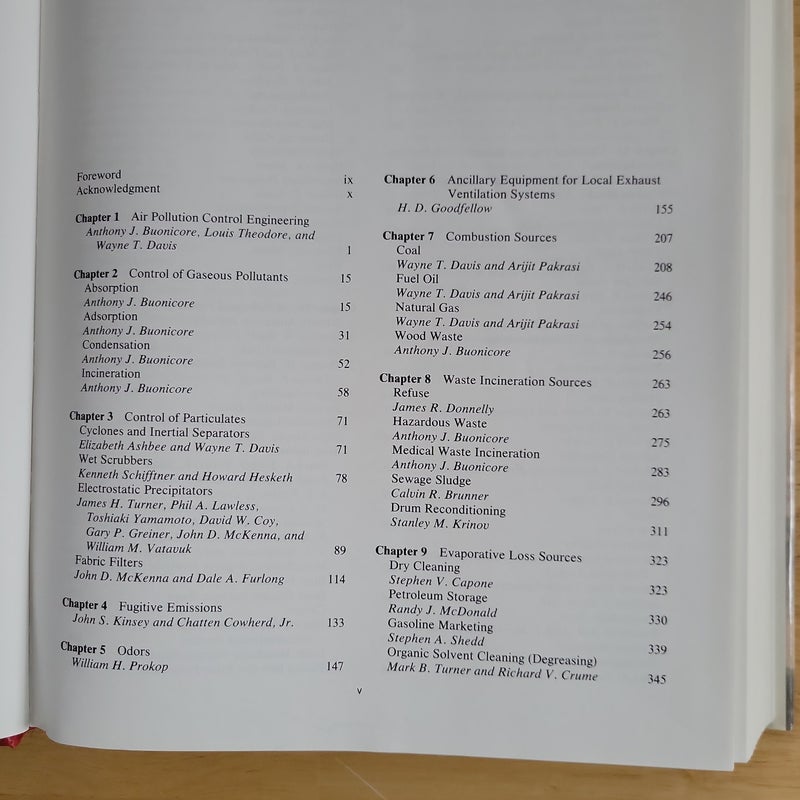 Foreword ix
Acknowledgment x

Chapter 1 Air Pollution Control Engineering
Anthony J. Buonicore, Louis Theodore, and Wayne T. Davis 1

Chapter 2 Control of Gaseous Pollutants 15
Absorption
Anthony J. Buonicore 15
Adsorption
Anthony J. Buonicore 31
Condensation
Anthony J. Buonicore 52
Incineration
Anthony J. Buonicore 58

Chapter 3 Control of Particulates 71
Cyclones and Inertial Separators
Elizabeth Ashbee and Wayne T. Davis 71
Wet Scrubbers
Kenneth Schifftner and Howard Hesketh 78
Electrostatic Precipitators
James H. Turner, Phil A. Lawless, Toshiaki Yamamoto, David W. Coy, Gary P. Greiner, John D. McKenna, and William M. Vatavuk 89
Fabric Filters
John D. McKenna and Dale A. Furlong 114

Chapter 4 Fugitive Emissions
John S. Kinsey and Chatten Cowherd, Jr. 133

Chapter 5 Odors
William H. Prokop 147

Chapter 6 Ancillary Equipment for Local Exhaust Ventilation Systems
H. D. Goodfellow 155

Chapter 7 Combustion Sources 207
Coal
Wayne T. Davis and Arijit Pakrasi 208
Fuel Oil
Wayne T. Davis and Arijit Pakrasi 246
Natural Gas
Wayne T. Davis and Arijit Pakrasi 254
Wood Waste
Anthony J. Buonicore 256

Chapter 8 Waste Incineration Sources 263
Refuse
James R. Donnelly 263
Hazardous Waste
Anthony J. Buonicore 275
Medical Waste Incineration
Anthony J. Buonicore 283
Sewage Sludge
Calvin R. Brunner 296
Drum Reconditioning
Stanley M. Krinov 311

Chapter 9 Evaporative Loss Sources 323
Dry Cleaning
Stephen V. Capone 323
Petroleum Storage
Randy J. McDonald 330
Gasoline Marketing
Stephen A. Shedd 339
Organic Solvent Cleaning (Degreasing)
Mark B. Turner and Richard V. Crume 345

v